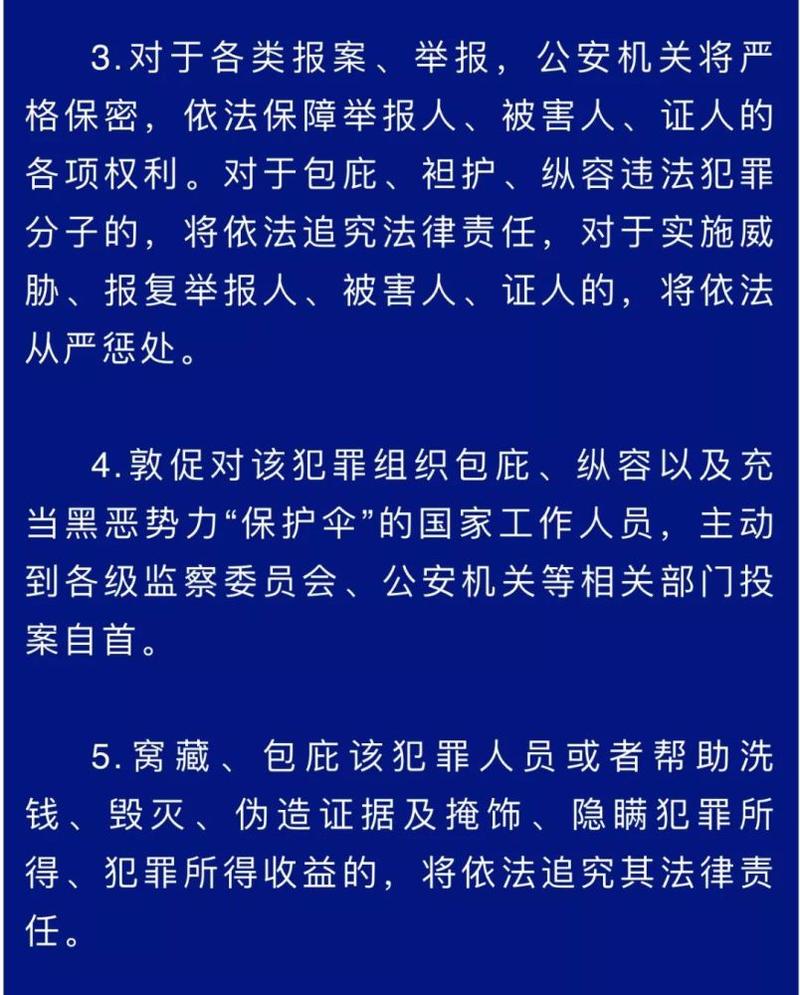 3.对于各类报案、举报，公安机关将严格保密，依法保障举报人、被害人、证人的各项权利。对于包庇、袒护、纵容违法犯罪分子的，将依法追究法律责任，对于实施威胁、报复举报人、被害人、证人的，将依法从严惩处。

4.敦促对该犯罪组织包庇、纵容以及充当黑恶势力“保护伞”的国家工作人员，主动到各级监察委员会、公安机关等相关部门投案自首。

5.窝藏、包庇该犯罪人员或者帮助洗钱、毁灭、伪造证据及掩饰、隐瞒犯罪所得、犯罪所得收益的，将依法追究其法律责任。